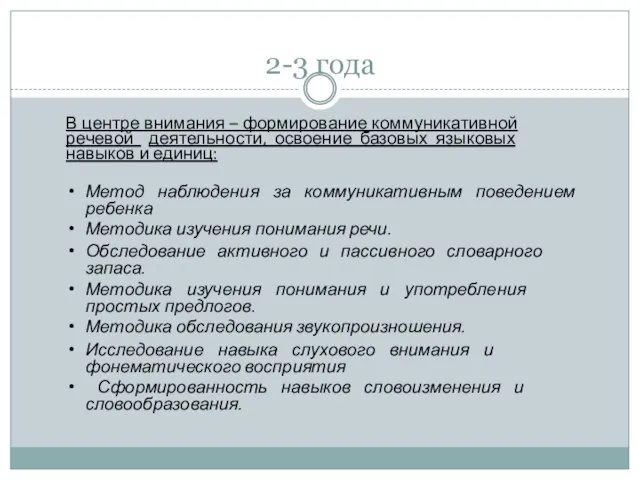 2-3 года

В центре внимания – формирование коммуникативной речевой деятельности, освоение базовых языковых навыков и единиц:

• Метод наблюдения за коммуникативным поведением ребенка
• Методика изучения понимания речи.
• Обследование активного и пассивного словарного запаса.
• Методика изучения понимания и употребления простых предлогов.
• Методика обследования звукопроизношения.
• Исследование навыка слухового внимания и фонематического восприятия
• Сформированность навыков словоизменения и словообразования.